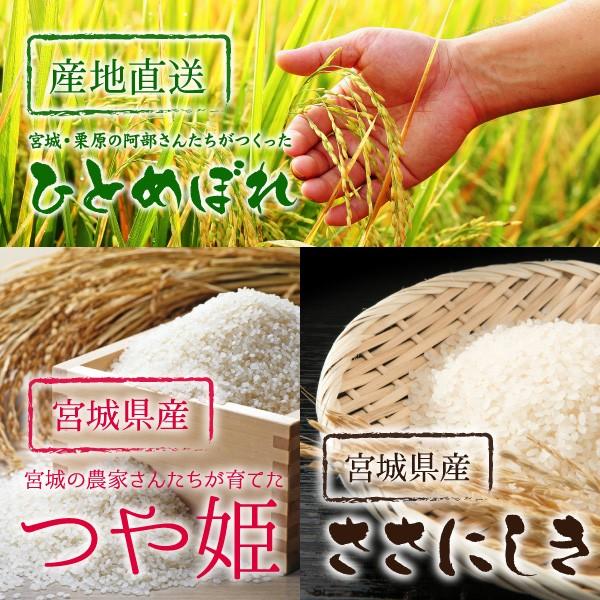 産地直送

宮城・栗原の阿部さんたちがつくった

ひとめぼれ

宮城県産

宮城の農家さんたちが育てた

つや姫

宮城県産

ささにしき